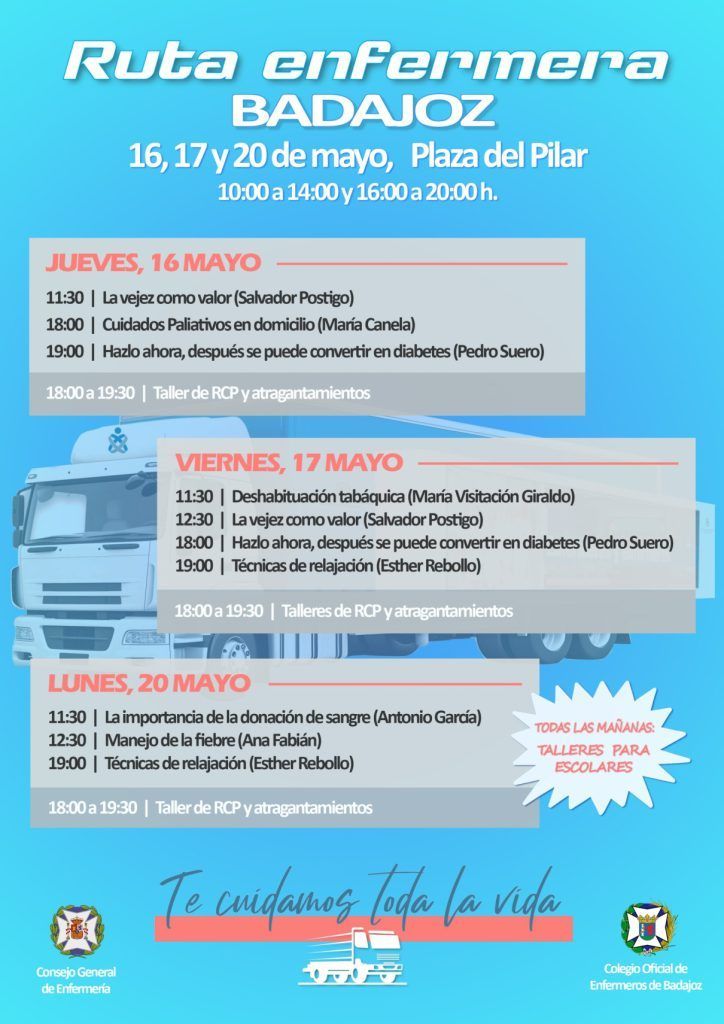 Ruta enfermera
BADAJOZ
16, 17 y 20 de mayo, Plaza del Pilar
10:00 a 14:00 y 16:00 a 20:00 h.

JUEVES, 16 MAYO
11:30 | La vejez como valor (Salvador Postigo)
18:00 | Cuidados Paliativos en domicilio (María Canela)
19:00 | Hazlo ahora, después se puede convertir en diabetes (Pedro Suero)
18:00 a 19:30 | Taller de RCP y atragantamientos

VIERNES, 17 MAYO
11:30 | Deshabituación tabáquica (María Visitación Giraldo)
12:30 | La vejez como valor (Salvador Postigo)
18:00 | Hazlo ahora, después se puede convertir en diabetes (Pedro Suero)
19:00 | Técnicas de relajación (Esther Rebollo)
18:00 a 19:30 | Talleres de RCP y atragantamientos

LUNES, 20 MAYO
11:30 | La importancia de la donación de sangre (Antonio García)
12:30 | Manejo de la fiebre (Ana Fabián)
19:00 | Técnicas de relajación (Esther Rebollo)
18:00 a 19:30 | Taller de RCP y atragantamientos

TODAS LAS MAÑANAS: TALLERES PARA ESCOLARES

Te cuidamos toda la vida

Consejo General de Enfermería

Colegio Oficial de Enfermeros de Badajoz